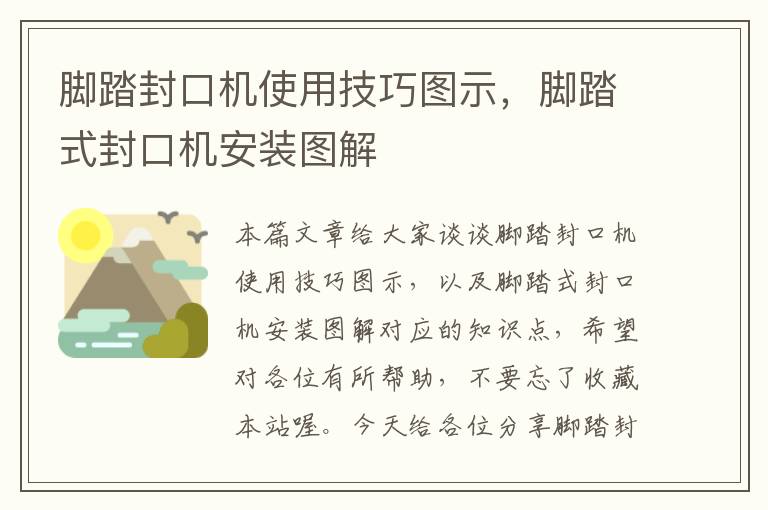 脚踏封口机使用技巧图示，脚踏式封口机安装图解

本篇文章给大家谈谈脚踏封口机使用技巧图示，以及脚踏式封口机安装图解对应的知识点，希望对各位有所帮助，不要忘了收藏本站喔。今天给各位分享脚踏封